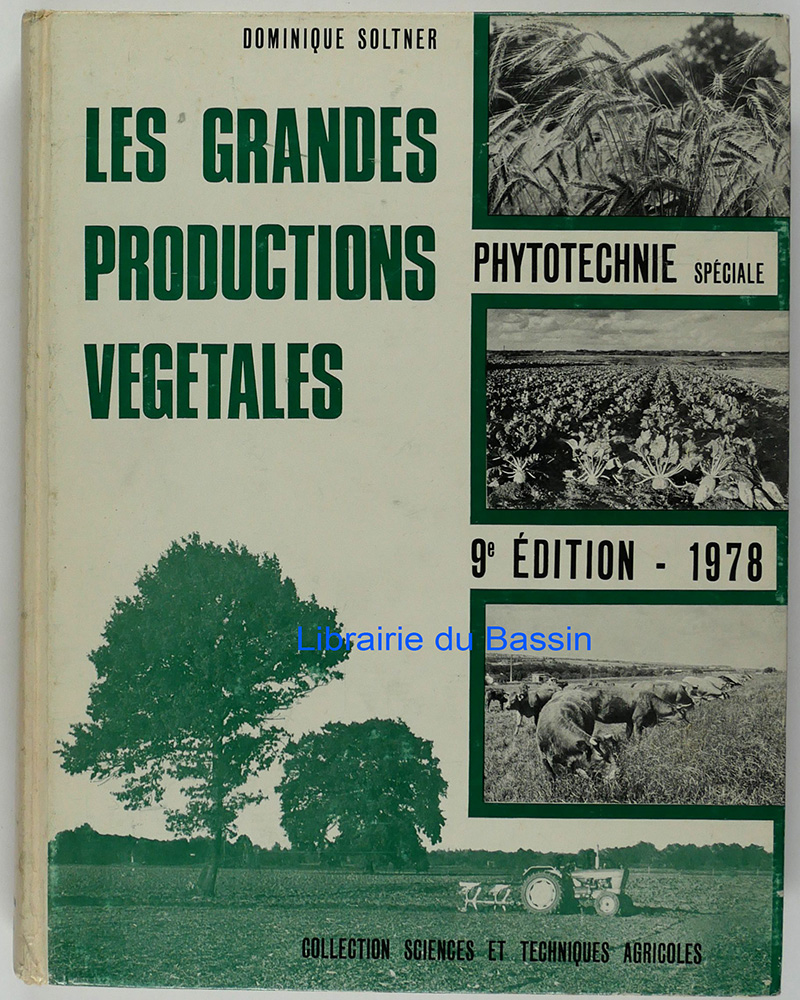 DOMINIQUE SOLTNER

LES GRANDES PRODUCTIONS VEGETALES

PHYTOTECHNIE SPÉCIALE

9e ÉDITION - 1978

COLLECTION SCIENCES ET TECHNIQUES AGRICOLES

Librairie du Bassin